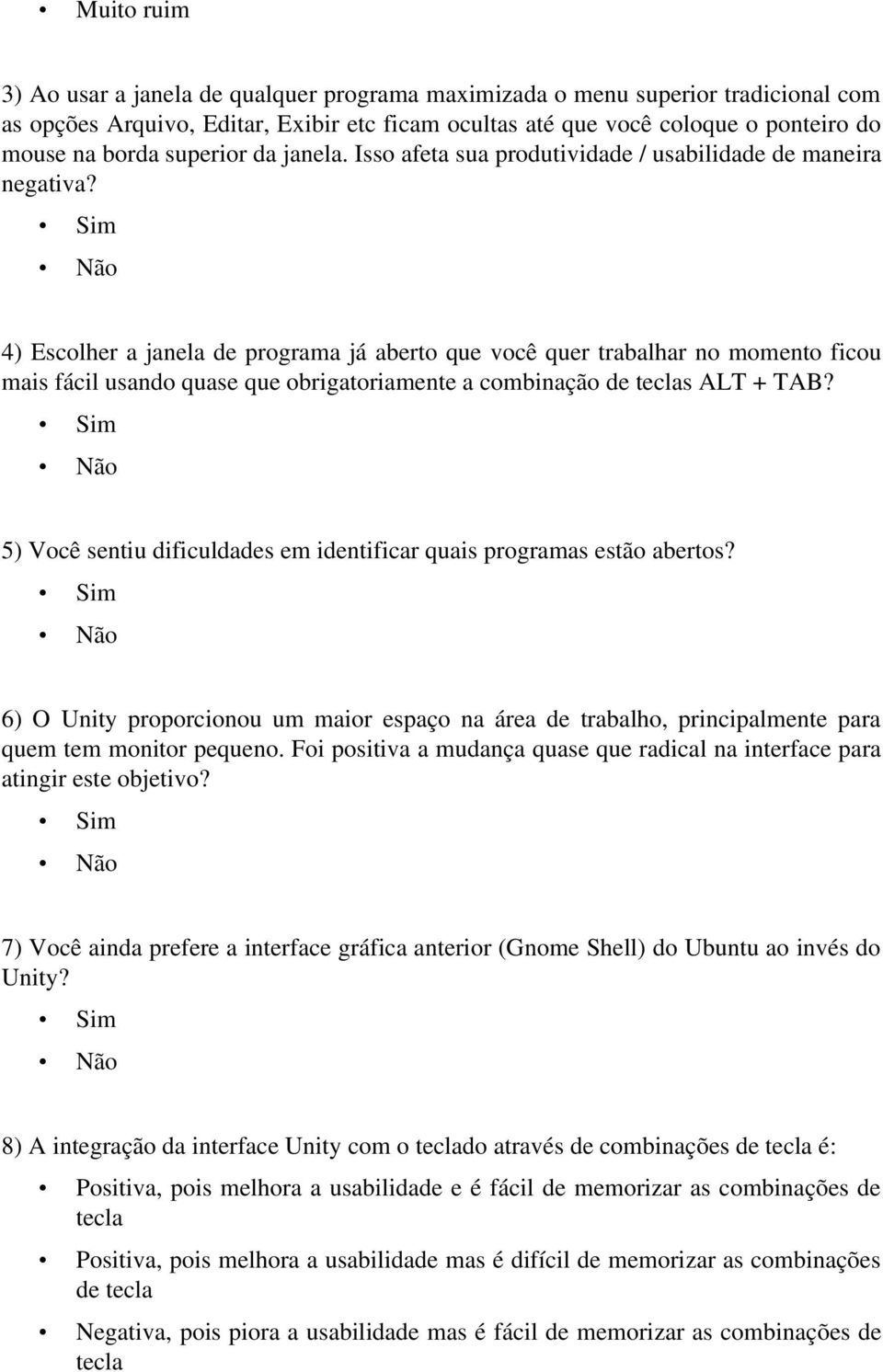 • Muito ruim

3) Ao usar a janela de qualquer programa maximizada o menu superior tradicional com as opções Arquivo, Editar, Exibir etc ficam ocultas até que você coloque o ponteiro do mouse na borda superior da janela. Isso afeta sua produtividade / usabilidade de maneira negativa?

• Sim
• Não

4) Escolher a janela de programa já aberto que você quer trabalhar no momento ficou mais fácil usando quase que obrigatoriamente a combinação de teclas ALT + TAB?

• Sim
• Não

5) Você sentiu dificuldades em identificar quais programas estão abertos?

• Sim
• Não

6) O Unity proporcionou um maior espaço na área de trabalho, principalmente para quem tem monitor pequeno. Foi positiva a mudança quase que radical na interface para atingir este objetivo?

• Sim
• Não

7) Você ainda prefere a interface gráfica anterior (Gnome Shell) do Ubuntu ao invés do Unity?

• Sim
• Não

8) A integração da interface Unity com o teclado através de combinações de tecla é:

• Positiva, pois melhora a usabilidade e é fácil de memorizar as combinações de tecla
• Positiva, pois melhora a usabilidade mas é difícil de memorizar as combinações de tecla
• Negativa, pois piora a usabilidade mas é fácil de memorizar as combinações de tecla